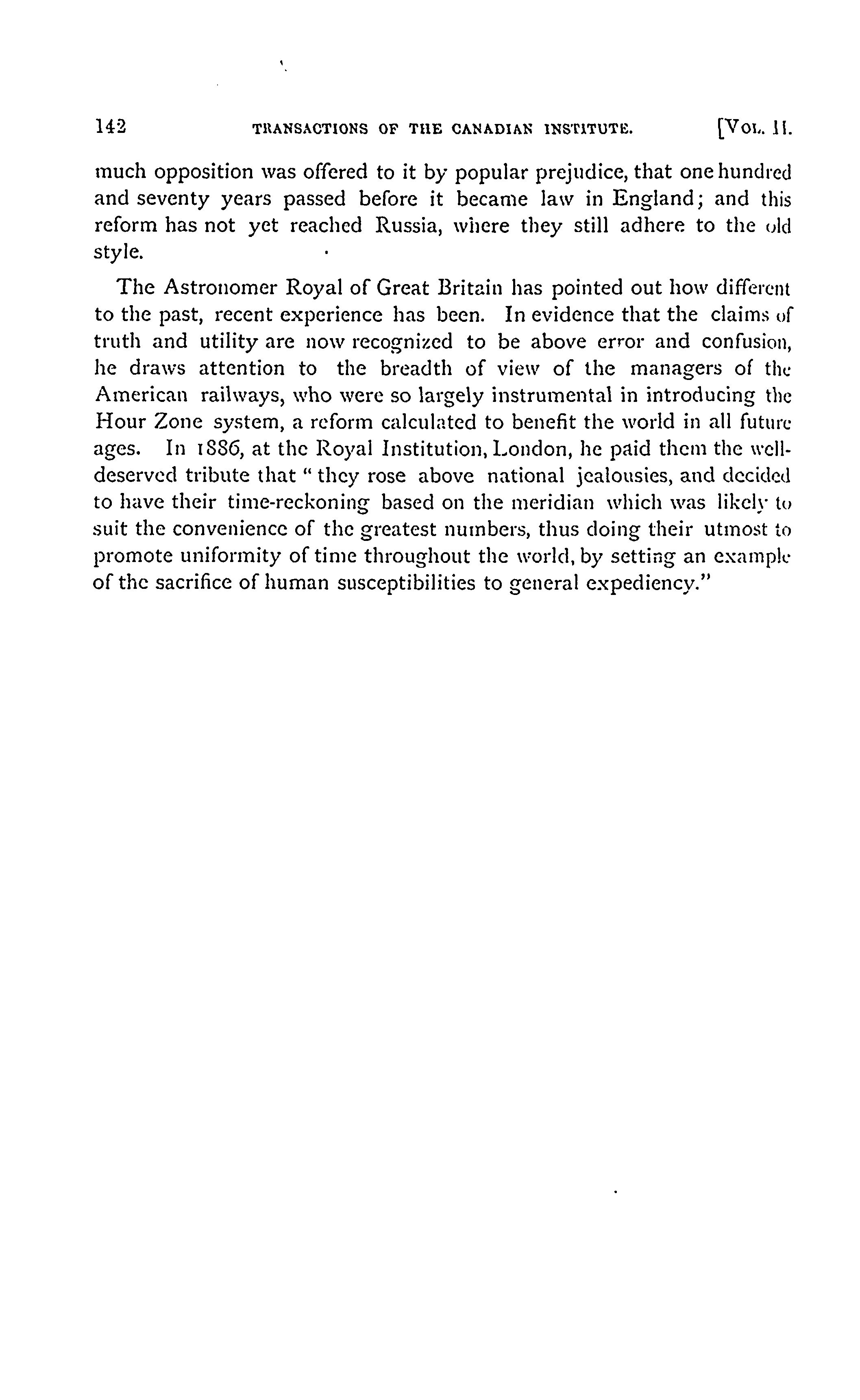 142 TRANSACTIONS OF THE CANADIAN INSTITUTE. [VOL. II.

much opposition was offered to it by popular prejudice, that one hundred and seventy years passed before it became law in England; and this reform has not yet reached Russia, where they still adhere to the old style.

The Astronomer Royal of Great Britain has pointed out how different to the past, recent experience has been. In evidence that the claims of truth and utility are now recognized to be above error and confusion, he draws attention to the breadth of view of the managers of the American railways, who were so largely instrumental in introducing the Hour Zone system, a reform calculated to benefit the world in all future ages. In 1886, at the Royal Institution, London, he paid them the well-deserved tribute that "they rose above national jealousies, and decided to have their time-reckoning based on the meridian which was likely to suit the convenience of the greatest numbers, thus doing their utmost to promote uniformity of time throughout the world, by setting an example of the sacrifice of human susceptibilities to general expediency."